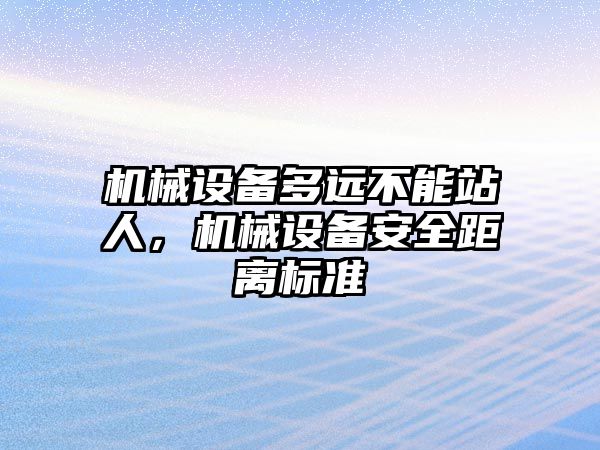 机械设备多远不能站人，机械设备安全距离标准